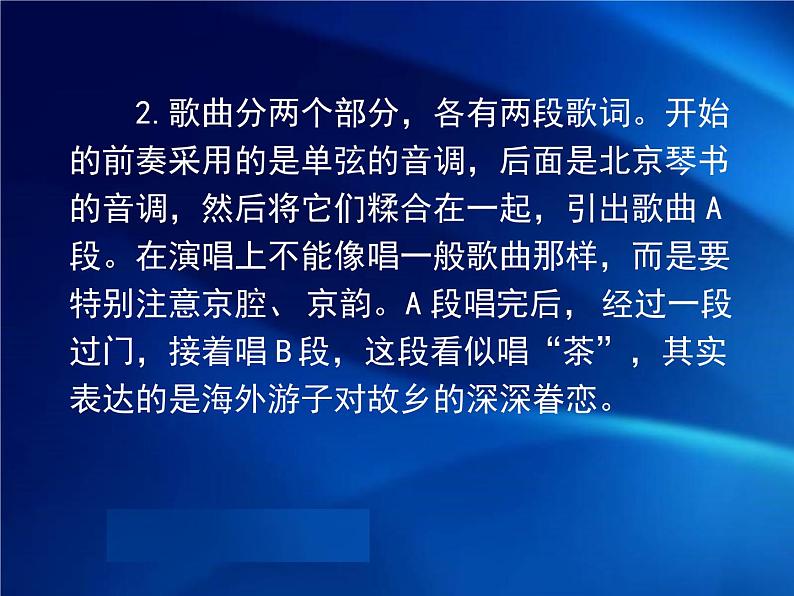 2.歌曲分两个部分，各有两段歌词。开始的前奏采用的是单弦的音调，后面是北京琴书的音调，然后将它们糅合在一起，引出歌曲A段。在演唱上不能像唱一般歌曲那样，而是要特别注意京腔、京韵。A段唱完后，经过一段过门，接着唱B段，这段看似唱“茶”，其实表达的是海外游子对故乡的深深眷恋。